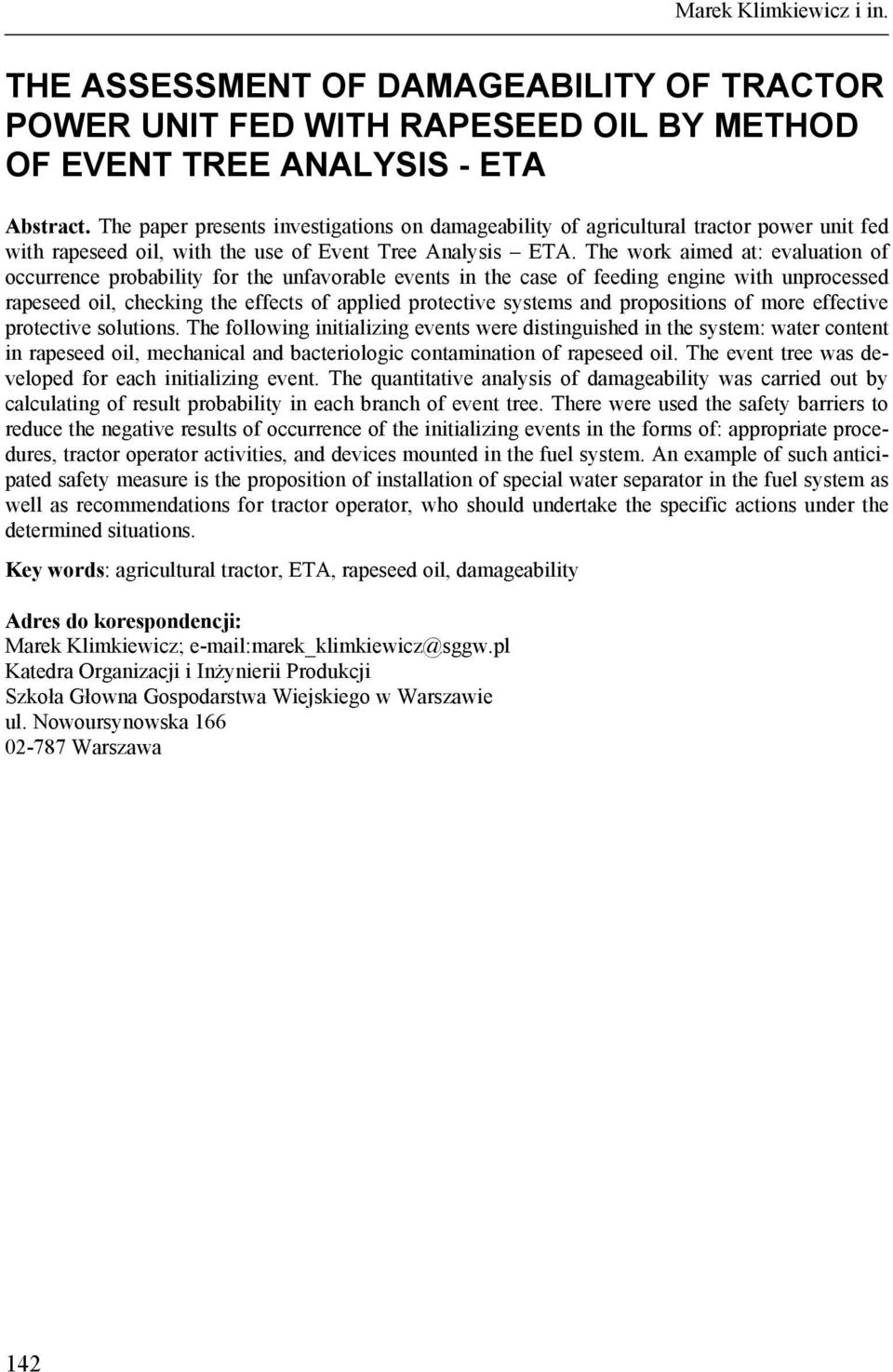 Marek Klimkiewicz i in.

THE ASSESSMENT OF DAMAGEABILITY OF TRACTOR POWER UNIT FED WITH RAPESEED OIL BY METHOD OF EVENT TREE ANALYSIS - ETA

Abstract. The paper presents investigations on damageability of agricultural tractor power unit fed with rapeseed oil, with the use of Event Tree Analysis – ETA. The work aimed at: evaluation of occurrence probability for the unfavorable events in the case of feeding engine with unprocessed rapeseed oil, checking the effects of applied protective systems and propositions of more effective protective solutions. The following initializing events were distinguished in the system: water content in rapeseed oil, mechanical and bacteriologic contamination of rapeseed oil. The event tree was developed for each initializing event. The quantitative analysis of damageability was carried out by calculating of result probability in each branch of event tree. There were used the safety barriers to reduce the negative results of occurrence of the initializing events in the forms of: appropriate procedures, tractor operator activities, and devices mounted in the fuel system. An example of such anticipated safety measure is the proposition of installation of special water separator in the fuel system as well as recommendations for tractor operator, who should undertake the specific actions under the determined situations.

Key words: agricultural tractor, ETA, rapeseed oil, damageability

Adres do korespondencji:
Marek Klimkiewicz; e-mail:marek_klimkiewicz@sggw.pl
Katedra Organizacji i Inżynierii Produkcji
Szkoła Głowna Gospodarstwa Wiejskiego w Warszawie
ul. Nowoursynowska 166
02-787 Warszawa

142